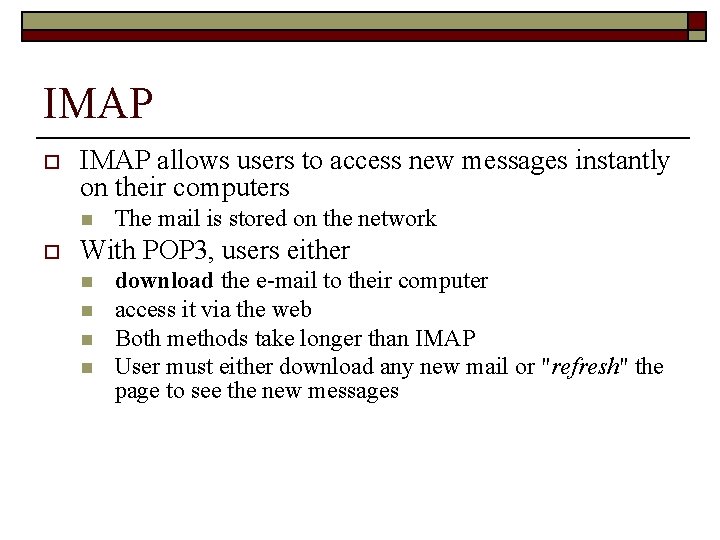 IMAP

IMAP allows users to access new messages instantly on their computers

The mail is stored on the network

With POP3, users either

download the e-mail to their computer

access it via the web

Both methods take longer than IMAP

User must either download any new mail or "refresh" the page to see the new messages